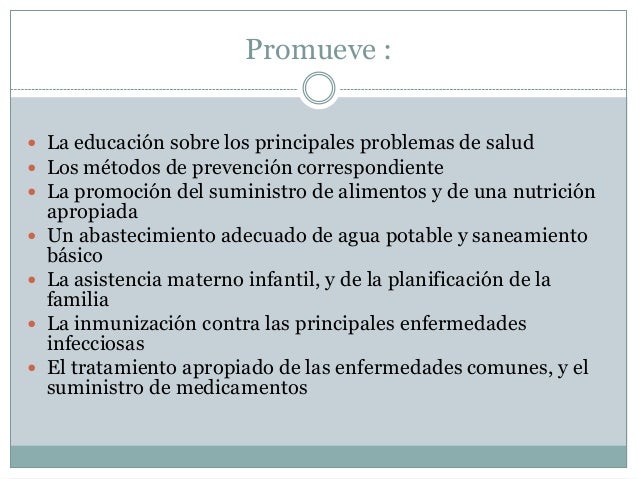 Promueve :

- La educación sobre los principales problemas de salud
- Los métodos de prevención correspondiente
- La promoción del suministro de alimentos y de una nutrición apropiada
- Un abastecimiento adecuado de agua potable y saneamiento básico
- La asistencia materno infantil, y de la planificación de la familia
- La inmunización contra las principales enfermedades infecciosas
- El tratamiento apropiado de las enfermedades comunes, y el suministro de medicamentos